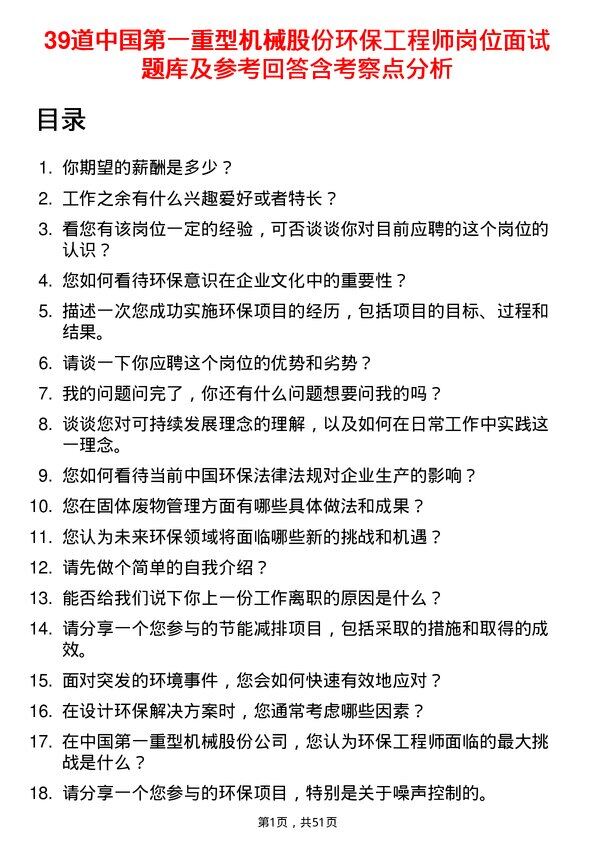 39道中国第一重型机械股份环保工程师岗位面试题库及参考回答含考察点分析

目录

1. 你期望的薪酬是多少？
2. 工作之余有什么兴趣爱好或者特长？
3. 看您有该岗位一定的经验，可否谈谈你对目前应聘的这个岗位的认识？
4. 您如何看待环保意识在企业文化中的重要性？
5. 描述一次您成功实施环保项目的经历，包括项目的目标、过程和结果。
6. 请谈一下你应聘这个岗位的优势和劣势？
7. 我的问题问完了，你还有什么问题想要问我的吗？
8. 谈谈您对可持续发展理念的理解，以及如何在日常工作中实践这一理念。
9. 您如何看待当前中国环保法律法规对企业生产的影响？
10. 您在固体废物管理方面有哪些具体做法和成果？
11. 您认为未来环保领域将面临哪些新的挑战和机遇？
12. 请先做个简单的自我介绍？
13. 能否给我们说下你上一份工作离职的原因是什么？
14. 请分享一个您参与的节能减排项目，包括采取的措施和取得的成效。
15. 面对突发的环境事件，您会如何快速有效地应对？
16. 在设计环保解决方案时，您通常考虑哪些因素？
17. 在中国第一重型机械股份公司，您认为环保工程师面临的最大挑战是什么？
18. 请分享一个您参与的环保项目，特别是关于噪声控制的。

第1页，共51页